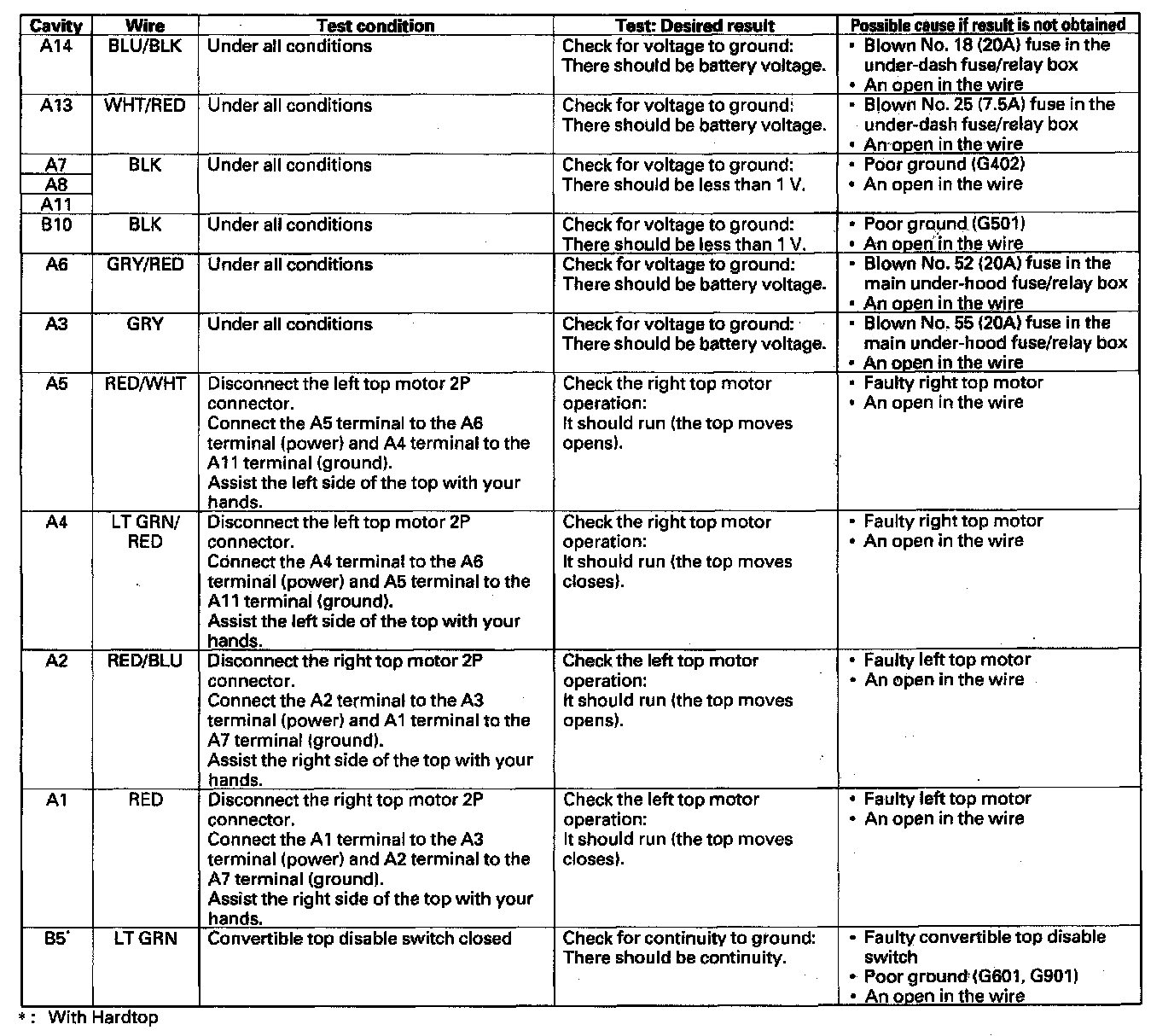 | Cavity | Wire | Test condition | Test: Desired result | Possible cause if result is not obtained |
|---|---|---|---|---|
| A14 | BLU/BLK | Under all conditions | Check for voltage to ground: There should be battery voltage. | • Blown No. 18 (20A) fuse in the under-dash fuse/relay box • An open in the wire |
| A13 | WHT/RED | Under all conditions | Check for voltage to ground: There should be battery voltage. | • Blown No. 25 (7.5A) fuse in the under-dash fuse/relay box • An open in the wire |
| A7 A8 A11 | BLK | Under all conditions | Check for voltage to ground: There should be less than 1 V. | • Poor ground (G402) • An open in the wire |
| B10 | BLK | Under all conditions | Check for voltage to ground: There should be less than 1 V. | • Poor ground (G501) • An open in the wire |
| A6 | GRY/RED | Under all conditions | Check for voltage to ground: There should be battery voltage. | • Blown No. 52 (20A) fuse in the main under-hood fuse/relay box • An open in the wire |
| A3 | GRY | Under all conditions | Check for voltage to ground: There should be battery voltage. | • Blown No. 55 (20A) fuse in the main under-hood fuse/relay box • An open in the wire |
| A5 | RED/WHT | Disconnect the left top motor 2P connector. Connect the A5 terminal to the A6 terminal (power) and A4 terminal to the A11 terminal (ground). Assist the left side of the top with your hands. | Check the right top motor operation: It should run (the top moves opens). | • Faulty right top motor • An open in the wire |
| A4 | LT GRN/ RED | Disconnect the left top motor 2P connector. Connect the A4 terminal to the A6 terminal (power) and A5 terminal to the A11 terminal (ground). Assist the left side of the top with your hands. | Check the right top motor operation: It should run (the top moves closes). | • Faulty right top motor • An open in the wire |
| A2 | RED/BLU | Disconnect the right top motor 2P connector. Connect the A2 terminal to the A3 terminal (power) and A1 terminal to the A7 terminal (ground). Assist the right side of the top with your hands. | Check the left top motor operation: It should run (the top moves opens). | • Faulty left top motor • An open in the wire |
| A1 | RED | Disconnect the right top motor 2P connector. Connect the A1 terminal to the A3 terminal (power) and A2 terminal to the A7 terminal (ground). Assist the right side of the top with your hands. | Check the left top motor operation: It should run (the top moves closes). | • Faulty left top motor • An open in the wire |
| B5* | LT GRN | Convertible top disable switch closed | Check for continuity to ground: There should be continuity. | • Faulty convertible top disable switch • Poor ground (G601, G901) • An open in the wire |

*: With Hardtop